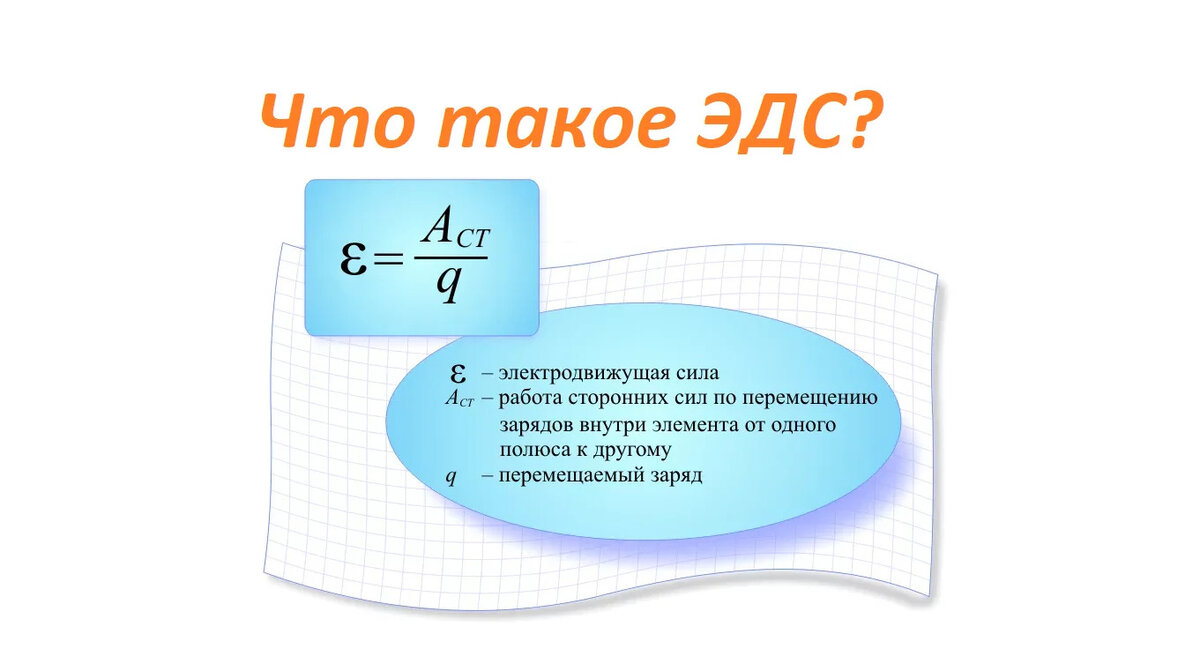 Что такое ЭДС?

$\varepsilon = \frac{A_{CT}}{q}$

$\varepsilon$ – электродвижущая сила
$A_{CT}$ – работа сторонних сил по перемещению зарядов внутри элемента от одного полюса к другому
$q$ – перемещаемый заряд